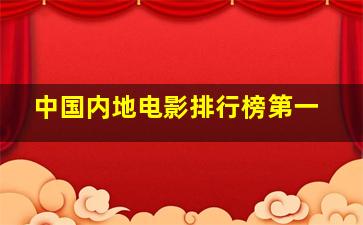 中国内地电影排行榜第一